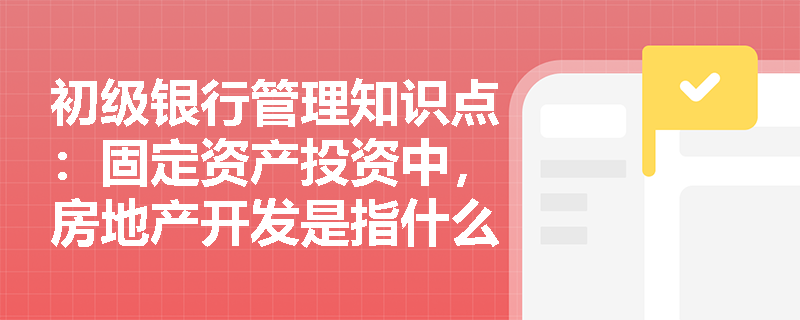 初级银行管理知识点：固定资产投资中，房地产开发是指什么